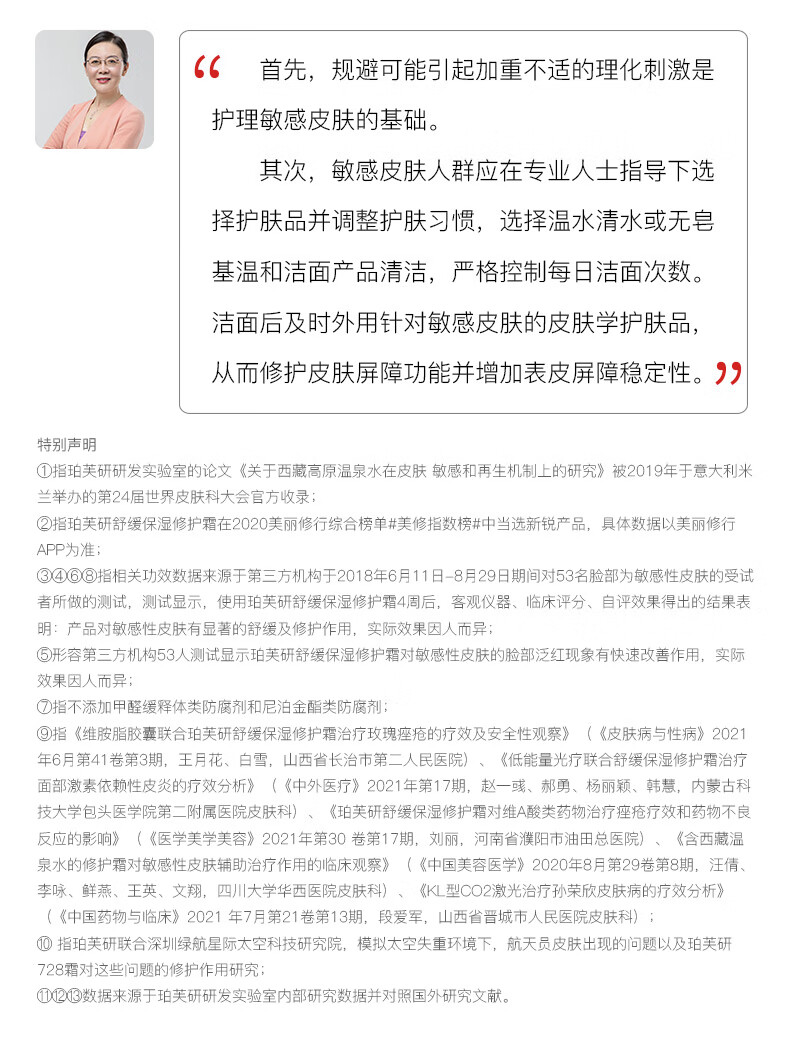 “ 首先，规避可能引起加重不适的理化刺激是护理敏感皮肤的基础。

其次，敏感皮肤人群应在专业人士指导下选择护肤品并调整护肤习惯，选择温水清水或无皂基温和洁面产品清洁，严格控制每日洁面次数。洁面后及时外用针对敏感皮肤的皮肤学护肤品，从而修护皮肤屏障功能并增加表皮屏障稳定性。”

特别声明
①指珀芙研研发实验室的论文《关于西藏高原温泉水在皮肤 敏感和再生机制上的研究》被2019年于意大利米兰举办的第24届世界皮肤科大会官方收录；
②指珀芙研舒缓保湿修护霜在2020美丽修行综合榜单#美修指数榜#中当选新锐产品，具体数据以美丽修行APP为准；
③④⑥⑧指相关功效数据来源于第三方机构于2018年6月11日–8月29日期间对53名脸部为敏感性皮肤的受试者所做的测试，测试显示，使用珀芙研舒缓保湿修护霜4周后，客观仪器、临床评分、自评效果得出的结果表明：产品对敏感性皮肤有显著的舒缓及修护作用，实际效果因人而异；
⑤形容第三方机构53人测试显示珀芙研舒缓保湿修护霜对敏感性皮肤的脸部泛红现象有快速改善作用，实际效果因人而异；
⑦指不添加甲醛缓释体类防腐剂和尼泊金酯类防腐剂；
⑨指《维胺脂胶囊联合珀芙研舒缓保湿修护霜治疗玫瑰痤疮的疗效及安全性观察》（《皮肤病与性病》2021年6月第41卷第3期，王月花、白雪，山西省长治市第二人民医院）、《低能量光疗联合舒缓保湿修护霜治疗面部激素依赖性皮炎的疗效分析》（《中外医疗》2021年第17期，赵一彧、郝勇、杨丽颖、韩慧，内蒙古科技大学包头医学院第二附属医院皮肤科）、《珀芙研舒缓保湿修护霜对维A酸类药物治疗痤疮疗效和药物不良反应的影响》（《医学美学美容》2021年第30 卷第17期，刘丽，河南省濮阳市油田总医院）、《含西藏温泉水的修护霜对敏感性皮肤辅助治疗作用的临床观察》（《中国美容医学》2020年8月第29卷第8期，汪倩、李咏、鲜燕、王英、文翔，四川大学华西医院皮肤科）、《KL型CO2激光治疗孙荣欣皮肤病的疗效分析》（《中国药物与临床》2021 年7月第21卷第13期，段爱军，山西省晋城市人民医院皮肤科）；
⑩ 指珀芙研联合深圳绿航星际太空科技研究院，模拟太空失重环境下，航天员皮肤出现的问题以及珀芙研728霜对这些问题的修护作用研究；
⑪⑫⑬数据来源于珀芙研研发实验室内部研究数据并对照国外研究文献。